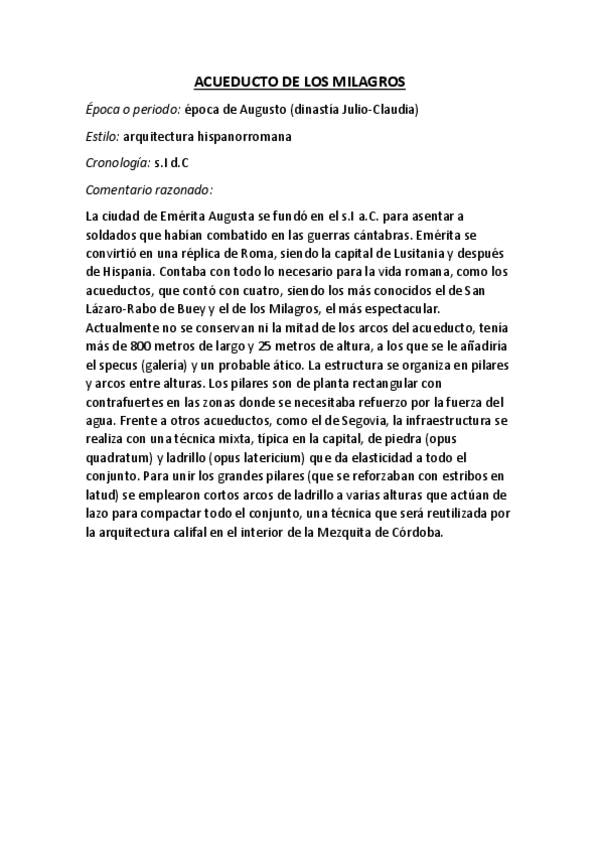 ACUEDUCTO DE LOS MILAGROS

Época o periodo: época de Augusto (dinastía Julio-Claudia)

Estilo: arquitectura hispanorromana

Cronología: s.I d.C

Comentario razonado:

La ciudad de Emérita Augusta se fundó en el s.I a.C. para asentar a soldados que habían combatido en las guerras cántabras. Emérita se convirtió en una réplica de Roma, siendo la capital de Lusitania y después de Hispania. Contaba con todo lo necesario para la vida romana, como los acueductos, que contó con cuatro, siendo los más conocidos el de San Lázaro-Rabo de Buey y el de los Milagros, el más espectacular. Actualmente no se conservan ni la mitad de los arcos del acueducto, tenía más de 800 metros de largo y 25 metros de altura, a los que se le añadiría el specus (galería) y un probable ático. La estructura se organiza en pilares y arcos entre alturas. Los pilares son de planta rectangular con contrafuertes en las zonas donde se necesitaba refuerzo por la fuerza del agua. Frente a otros acueductos, como el de Segovia, la infraestructura se realiza con una técnica mixta, típica en la capital, de piedra (opus quadratum) y ladrillo (opus latericium) que da elasticidad a todo el conjunto. Para unir los grandes pilares (que se reforzaban con estribos en latud) se emplearon cortos arcos de ladrillo a varias alturas que actúan de lazo para compactar todo el conjunto, una técnica que será reutilizada por la arquitectura califal en el interior de la Mezquita de Córdoba.